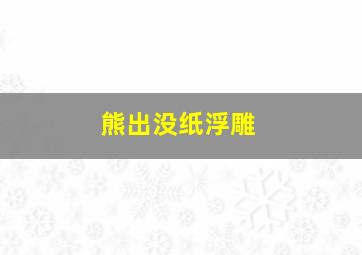 熊出没纸浮雕